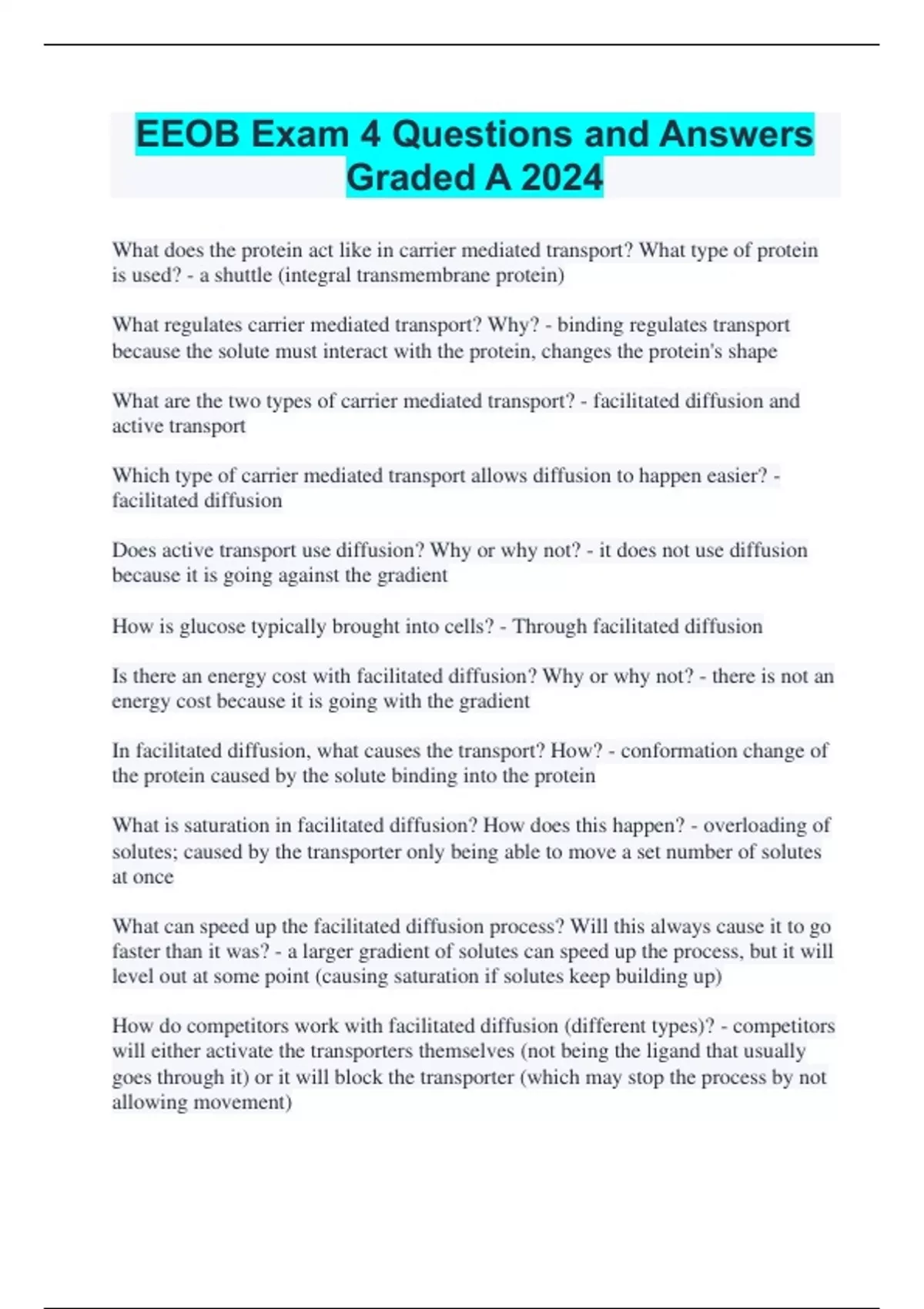 EEOB Exam 4 Questions and Answers Graded A 2024

What does the protein act like in carrier mediated transport? What type of protein is used? - a shuttle (integral transmembrane protein)

What regulates carrier mediated transport? Why? - binding regulates transport because the solute must interact with the protein, changes the protein's shape

What are the two types of carrier mediated transport? - facilitated diffusion and active transport

Which type of carrier mediated transport allows diffusion to happen easier? - facilitated diffusion

Does active transport use diffusion? Why or why not? - it does not use diffusion because it is going against the gradient

How is glucose typically brought into cells? - Through facilitated diffusion

Is there an energy cost with facilitated diffusion? Why or why not? - there is not an energy cost because it is going with the gradient

In facilitated diffusion, what causes the transport? How? - conformation change of the protein caused by the solute binding into the protein

What is saturation in facilitated diffusion? How does this happen? - overloading of solutes; caused by the transporter only being able to move a set number of solutes at once

What can speed up the facilitated diffusion process? Will this always cause it to go faster than it was? - a larger gradient of solutes can speed up the process, but it will level out at some point (causing saturation if solutes keep building up)

How do competitors work with facilitated diffusion (different types)? - competitors will either activate the transporters themselves (not being the ligand that usually goes through it) or it will block the transporter (which may stop the process by not allowing movement)